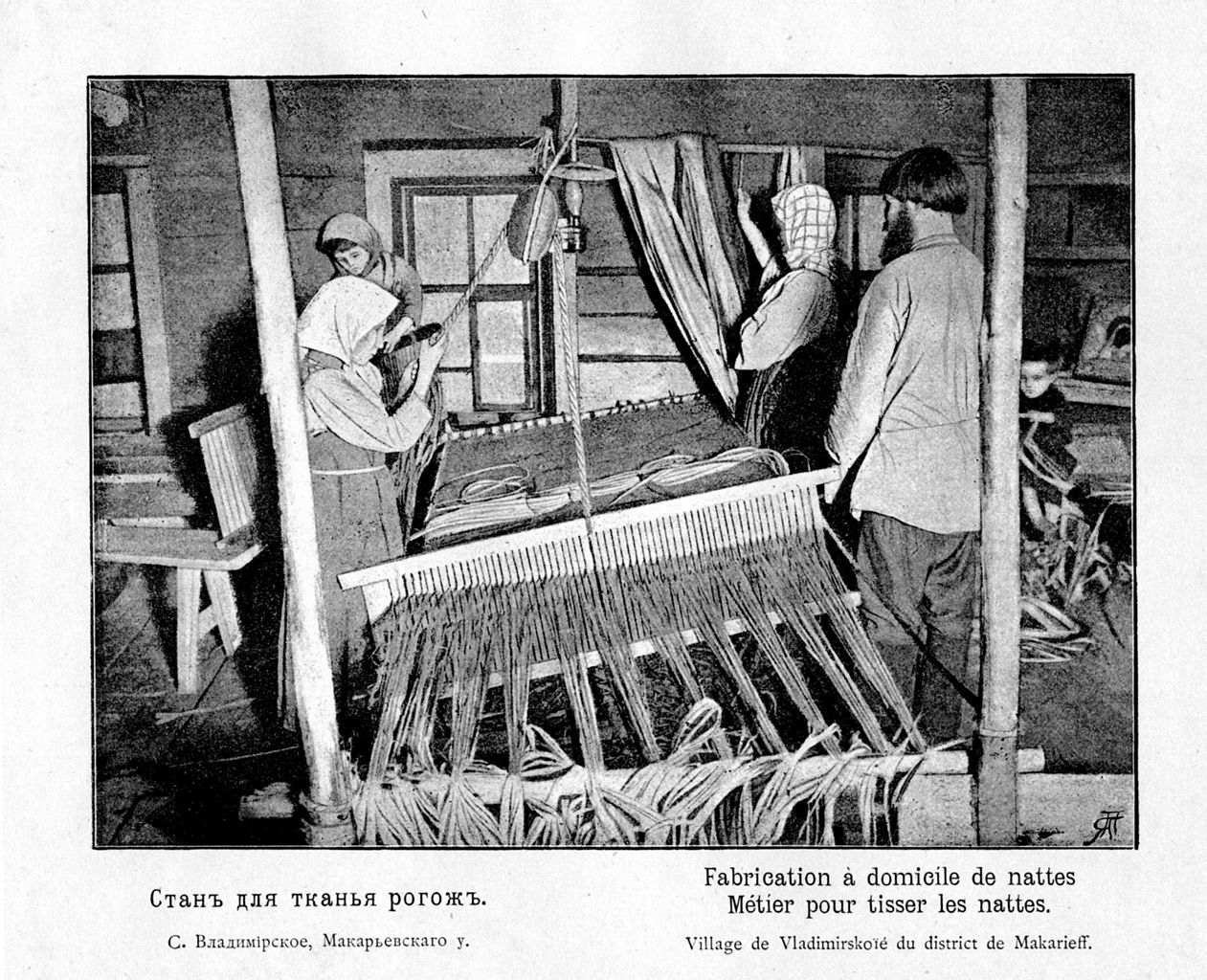 Станъ для тканья рогожъ.

С. Владимірское, Макарьевскаго у.

Fabrication à domicile de nattes
Métier pour tisser les nattes.

Village de Vladimirskoïé du district de Makarieff.